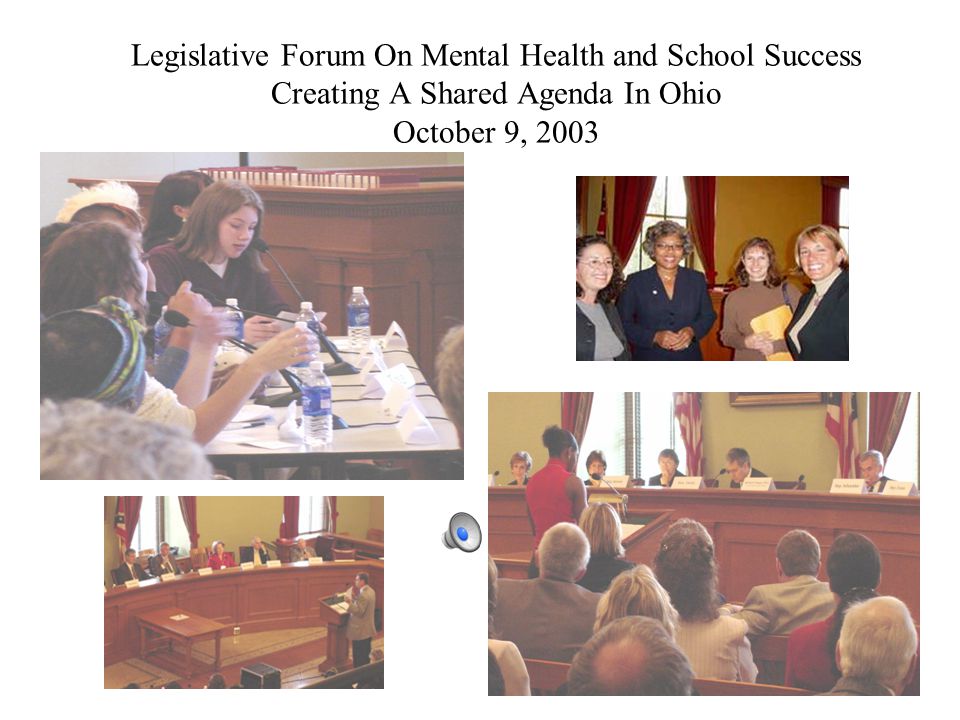 Legislative Forum On Mental Health and School Success
Creating A Shared Agenda In Ohio
October 9, 2003